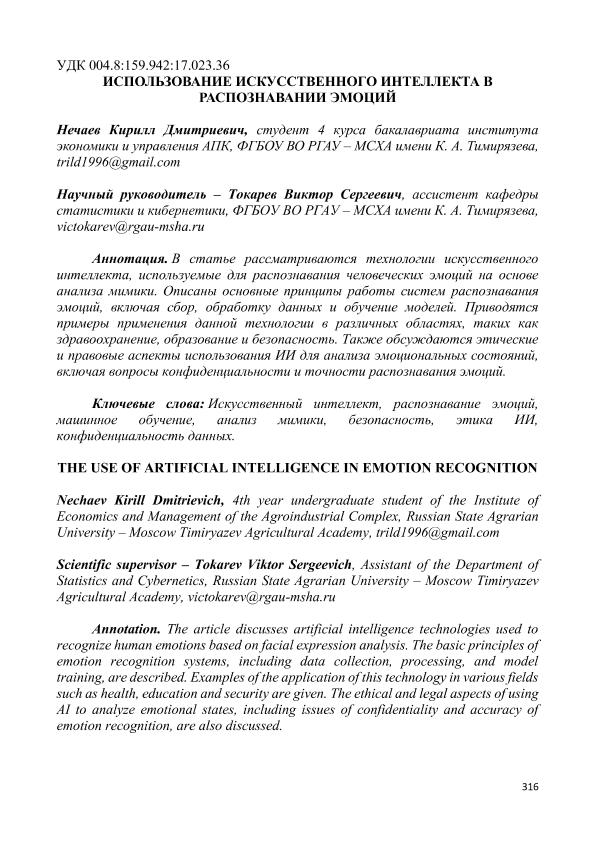 УДК 004.8:159.942:17.023.36
ИСПОЛЬЗОВАНИЕ ИСКУССТВЕННОГО ИНТЕЛЛЕКТА В РАСПОЗНАВАНИИ ЭМОЦИЙ

Нечаев Кирилл Дмитриевич, студент 4 курса бакалавриата института экономики и управления АПК, ФГБОУ ВО РГАУ – МСХА имени К. А. Тимирязева, trild1996@gmail.com

Научный руководитель – Токарев Виктор Сергеевич, ассистент кафедры статистики и кибернетики, ФГБОУ ВО РГАУ – МСХА имени К. А. Тимирязева, victokarev@rgau-msha.ru

Аннотация. В статье рассматриваются технологии искусственного интеллекта, используемые для распознавания человеческих эмоций на основе анализа мимики. Описаны основные принципы работы систем распознавания эмоций, включая сбор, обработку данных и обучение моделей. Приводятся примеры применения данной технологии в различных областях, таких как здравоохранение, образование и безопасность. Также обсуждаются этические и правовые аспекты использования ИИ для анализа эмоциональных состояний, включая вопросы конфиденциальности и точности распознавания эмоций.

Ключевые слова: Искусственный интеллект, распознавание эмоций, машинное обучение, анализ мимики, безопасность, этика ИИ, конфиденциальность данных.

THE USE OF ARTIFICIAL INTELLIGENCE IN EMOTION RECOGNITION

Nechaev Kirill Dmitrievich, 4th year undergraduate student of the Institute of Economics and Management of the Agroindustrial Complex, Russian State Agrarian University – Moscow Timiryazev Agricultural Academy, trild1996@gmail.com

Scientific supervisor – Tokarev Viktor Sergeevich, Assistant of the Department of Statistics and Cybernetics, Russian State Agrarian University – Moscow Timiryazev Agricultural Academy, victokarev@rgau-msha.ru

Annotation. The article discusses artificial intelligence technologies used to recognize human emotions based on facial expression analysis. The basic principles of emotion recognition systems, including data collection, processing, and model training, are described. Examples of the application of this technology in various fields such as health, education and security are given. The ethical and legal aspects of using AI to analyze emotional states, including issues of confidentiality and accuracy of emotion recognition, are also discussed.

316